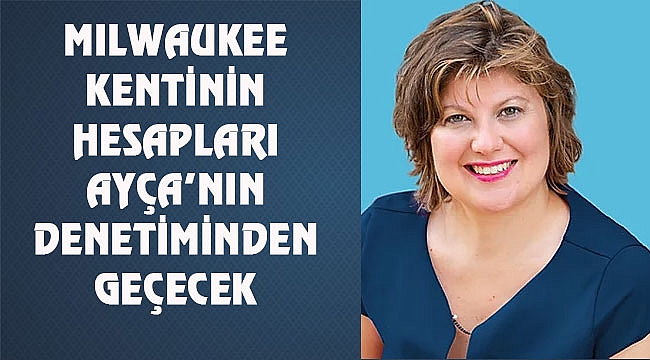 MILWAUKEE KENTİNİN HESAPLARI AYÇA'NIN DENETİMİNDEN GEÇECEK